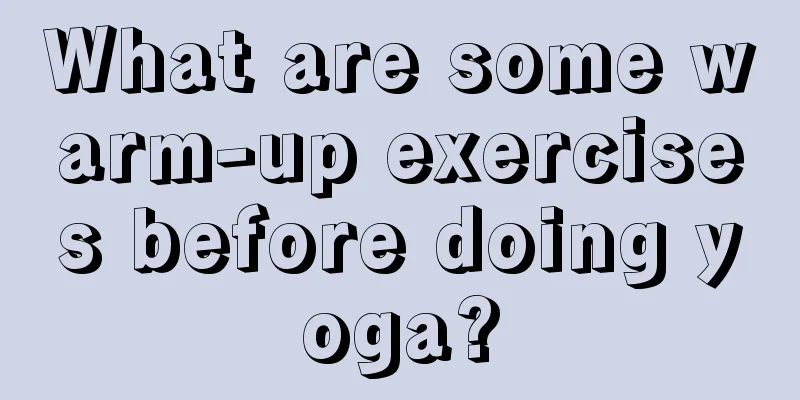 What are some warm-up exercises before doing yoga?